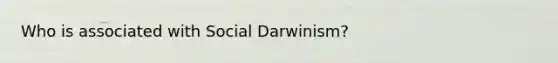 Who is associated with Social Darwinism?